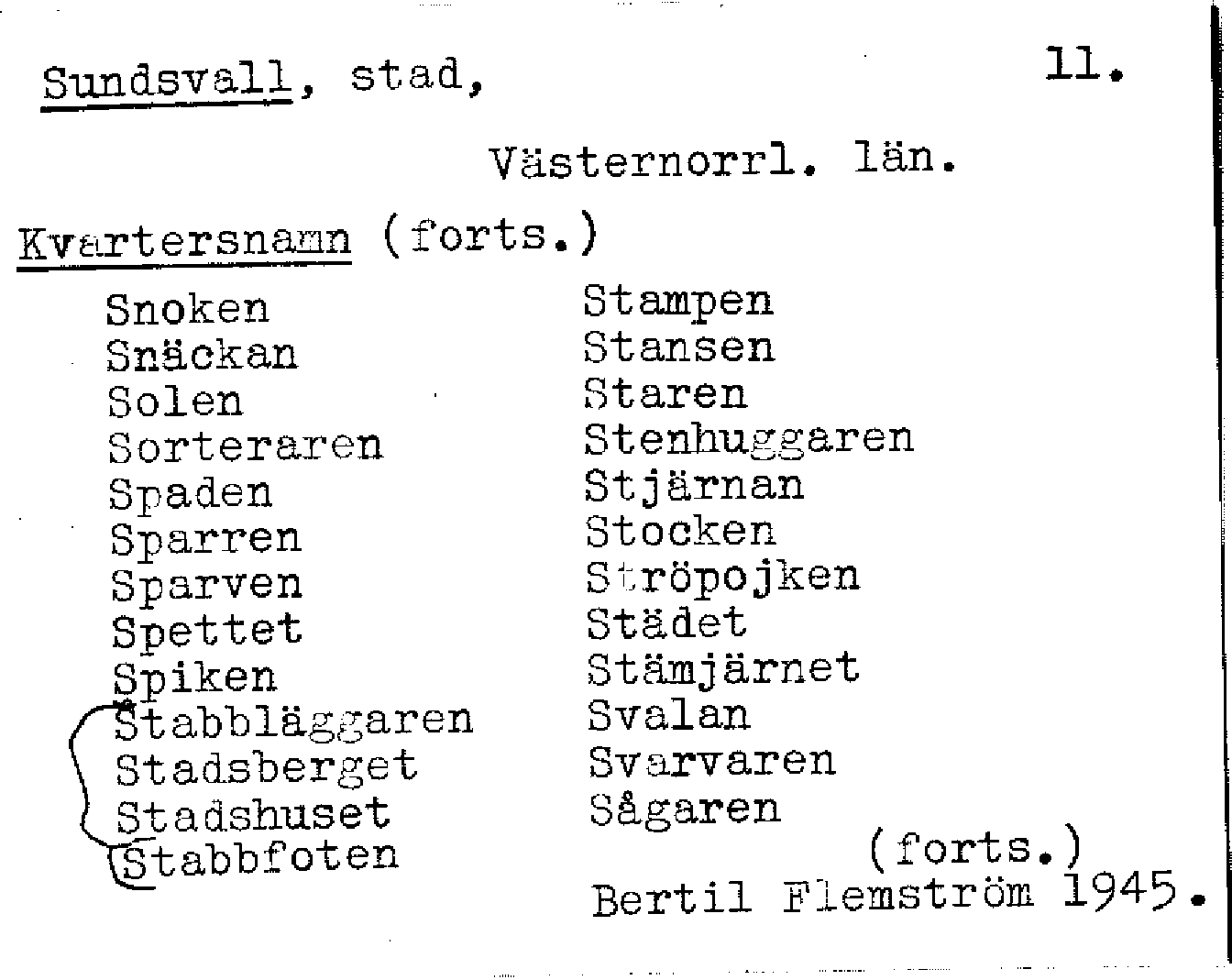 Sundsvall, stad, 11.

Västernorrl. län.

Kvartersnamn (forts.)

Snoken
Snäckan
Solen
Sorteraren
Spaden
Sparren
Sparven
Spettet
Spiken
Stabbläggaren
Stadsberget
Stadshuset
Stabbfoten

Stampen
Stansen
Staren
Stenhuggaren
Stjärnan
Stocken
Ströpojken
Städet
Stämjärnet
Svalan
Svarvaren
Sågaren

(forts.)
Bertil Flemström 1945.